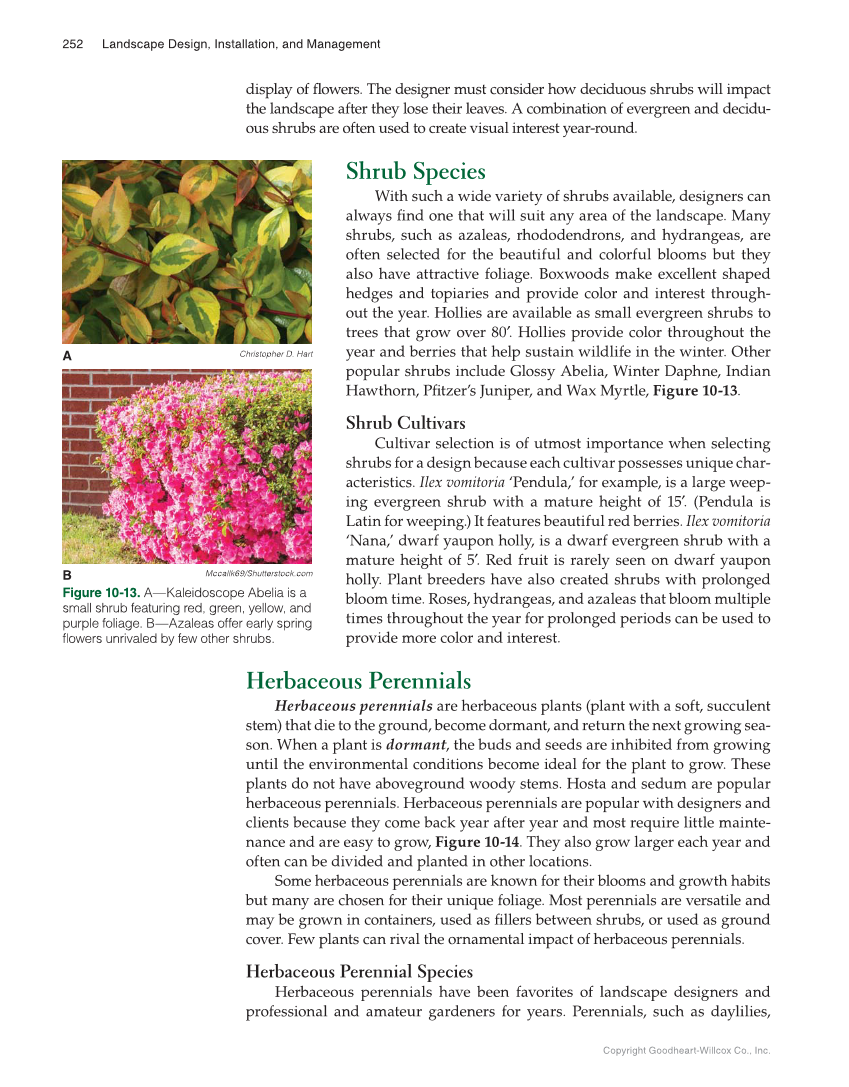 252 Landscape Design, Installation, and Management

display of flowers. The designer must consider how deciduous shrubs will impact the landscape after they lose their leaves. A combination of evergreen and deciduous shrubs are often used to create visual interest year-round.

A Christopher D. Hart

B Mccallk69/Shutterstock.com

Figure 10-13. A—Kaleidoscope Abelia is a small shrub featuring red, green, yellow, and purple foliage. B—Azaleas offer early spring flowers unrivaled by few other shrubs.

Shrub Species

With such a wide variety of shrubs available, designers can always find one that will suit any area of the landscape. Many shrubs, such as azaleas, rhododendrons, and hydrangeas, are often selected for the beautiful and colorful blooms but they also have attractive foliage. Boxwoods make excellent shaped hedges and topiaries and provide color and interest throughout the year. Hollies are available as small evergreen shrubs to trees that grow over 80′. Hollies provide color throughout the year and berries that help sustain wildlife in the winter. Other popular shrubs include Glossy Abelia, Winter Daphne, Indian Hawthorn, Pfitzer's Juniper, and Wax Myrtle, Figure 10-13.

Shrub Cultivars

Cultivar selection is of utmost importance when selecting shrubs for a design because each cultivar possesses unique characteristics. Ilex vomitoria 'Pendula,' for example, is a large weeping evergreen shrub with a mature height of 15′. (Pendula is Latin for weeping.) It features beautiful red berries. Ilex vomitoria 'Nana,' dwarf yaupon holly, is a dwarf evergreen shrub with a mature height of 5′. Red fruit is rarely seen on dwarf yaupon holly. Plant breeders have also created shrubs with prolonged bloom time. Roses, hydrangeas, and azaleas that bloom multiple times throughout the year for prolonged periods can be used to provide more color and interest.

Herbaceous Perennials

Herbaceous perennials are herbaceous plants (plant with a soft, succulent stem) that die to the ground, become dormant, and return the next growing season. When a plant is dormant, the buds and seeds are inhibited from growing until the environmental conditions become ideal for the plant to grow. These plants do not have aboveground woody stems. Hosta and sedum are popular herbaceous perennials. Herbaceous perennials are popular with designers and clients because they come back year after year and most require little maintenance and are easy to grow, Figure 10-14. They also grow larger each year and often can be divided and planted in other locations.

Some herbaceous perennials are known for their blooms and growth habits but many are chosen for their unique foliage. Most perennials are versatile and may be grown in containers, used as fillers between shrubs, or used as ground cover. Few plants can rival the ornamental impact of herbaceous perennials.

Herbaceous Perennial Species

Herbaceous perennials have been favorites of landscape designers and professional and amateur gardeners for years. Perennials, such as daylilies,

Copyright Goodheart-Willcox Co., Inc.